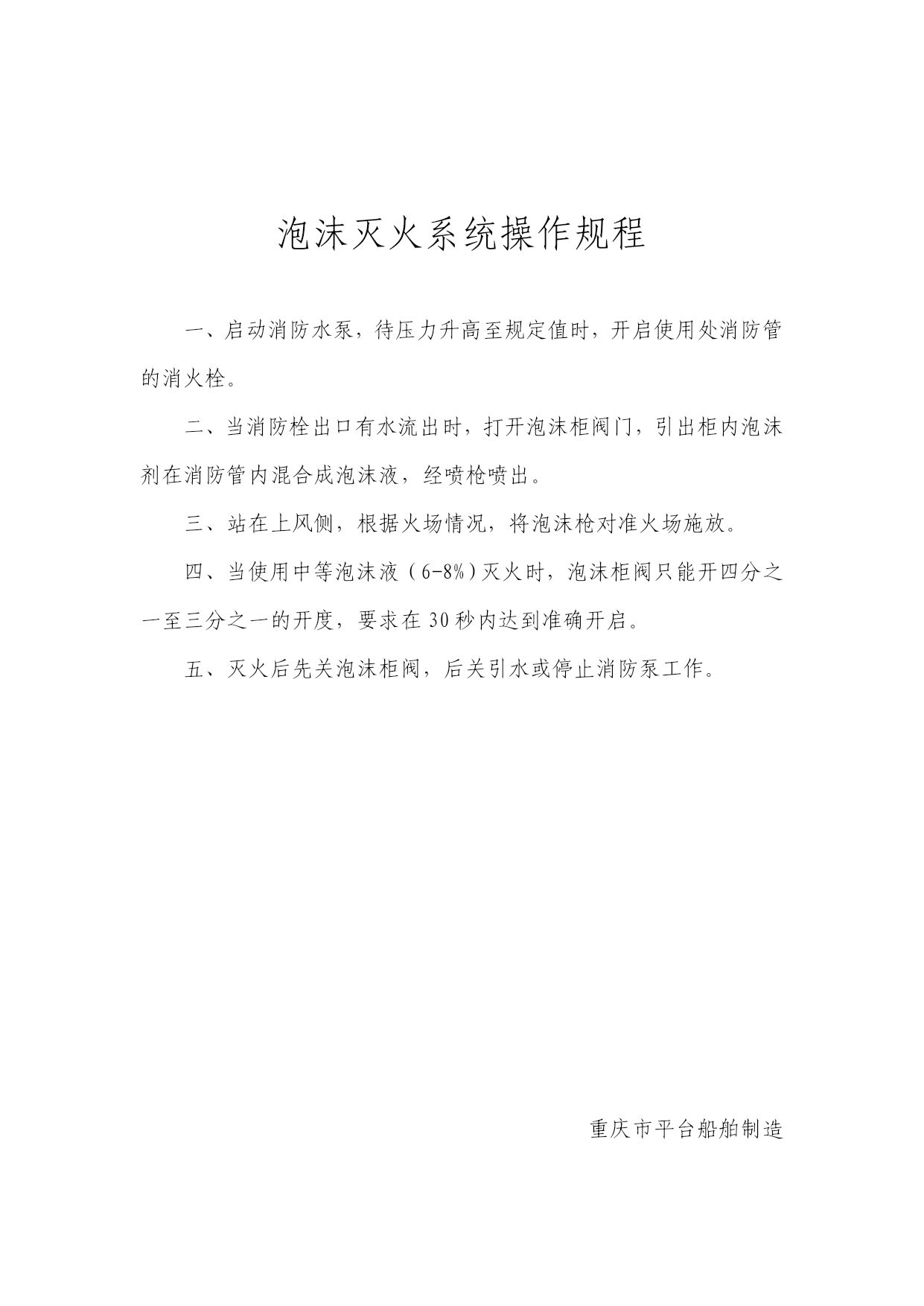 泡沫灭火系统操作规程

一、启动消防水泵，待压力升高至规定值时，开启使用处消防管的消火栓。

二、当消防栓出口有水流出时，打开泡沫柜阀门，引出柜内泡沫剂在消防管内混合成泡沫液，经喷枪喷出。

三、站在上风侧，根据火场情况，将泡沫枪对准火场施放。

四、当使用中等泡沫液（6-8%）灭火时，泡沫柜阀只能开四分之一至三分之一的开度，要求在30秒内达到准确开启。

五、灭火后先关泡沫柜阀，后关引水或停止消防泵工作。

重庆市平台船舶制造